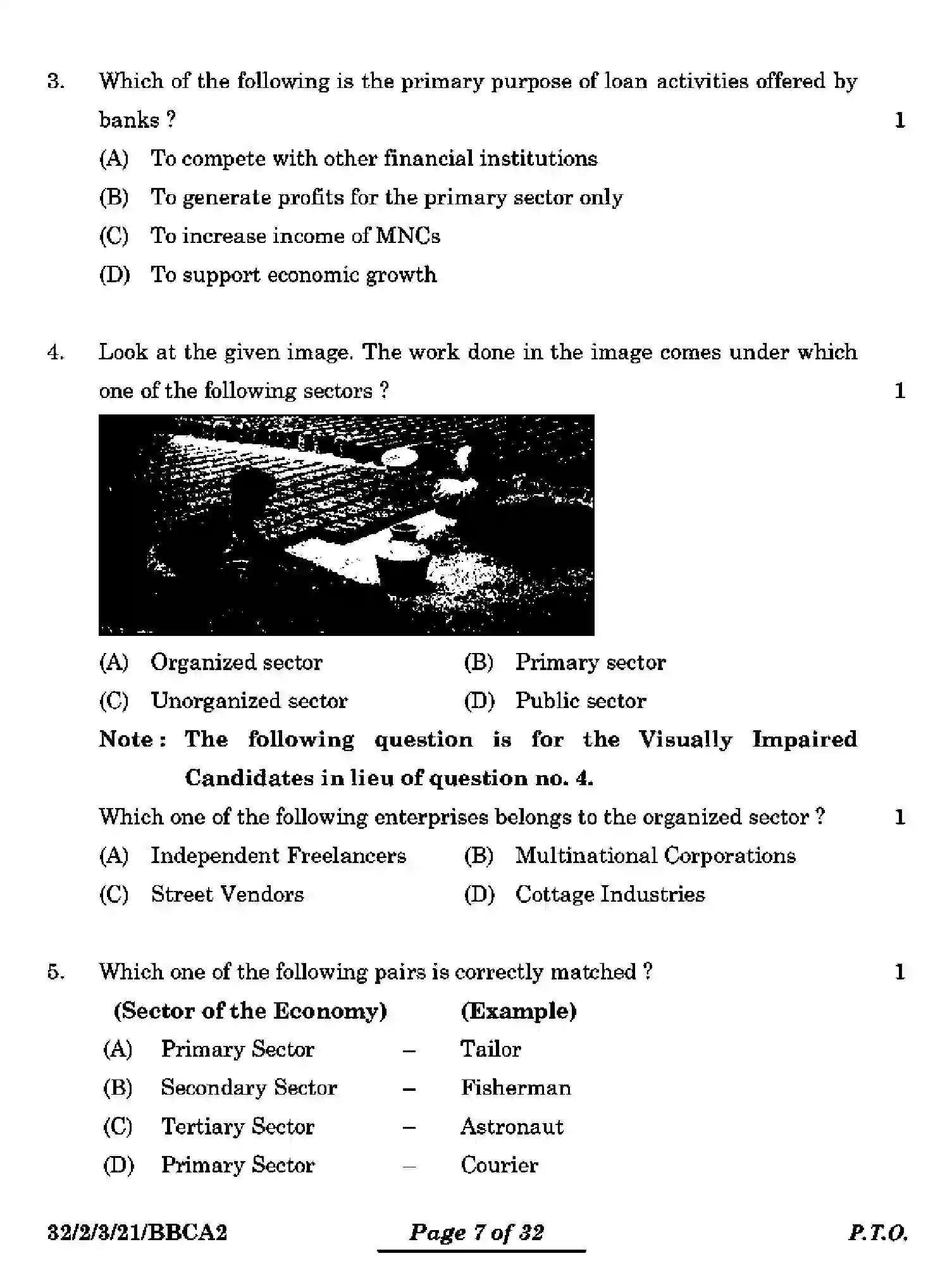 3. Which of the following is the primary purpose of loan activities offered by banks ? 1

(A) To compete with other financial institutions

(B) To generate profits for the primary sector only

(C) To increase income of MNCs

(D) To support economic growth

4. Look at the given image. The work done in the image comes under which one of the following sectors ? 1

(A) Organized sector (B) Primary sector

(C) Unorganized sector (D) Public sector

Note : The following question is for the Visually Impaired Candidates in lieu of question no. 4.

Which one of the following enterprises belongs to the organized sector ? 1

(A) Independent Freelancers (B) Multinational Corporations

(C) Street Vendors (D) Cottage Industries

5. Which one of the following pairs is correctly matched ? 1

(Sector of the Economy) (Example)

(A) Primary Sector – Tailor

(B) Secondary Sector – Fisherman

(C) Tertiary Sector – Astronaut

(D) Primary Sector – Courier

32/2/3/21/BBCA2 Page 7 of 32 P.T.O.